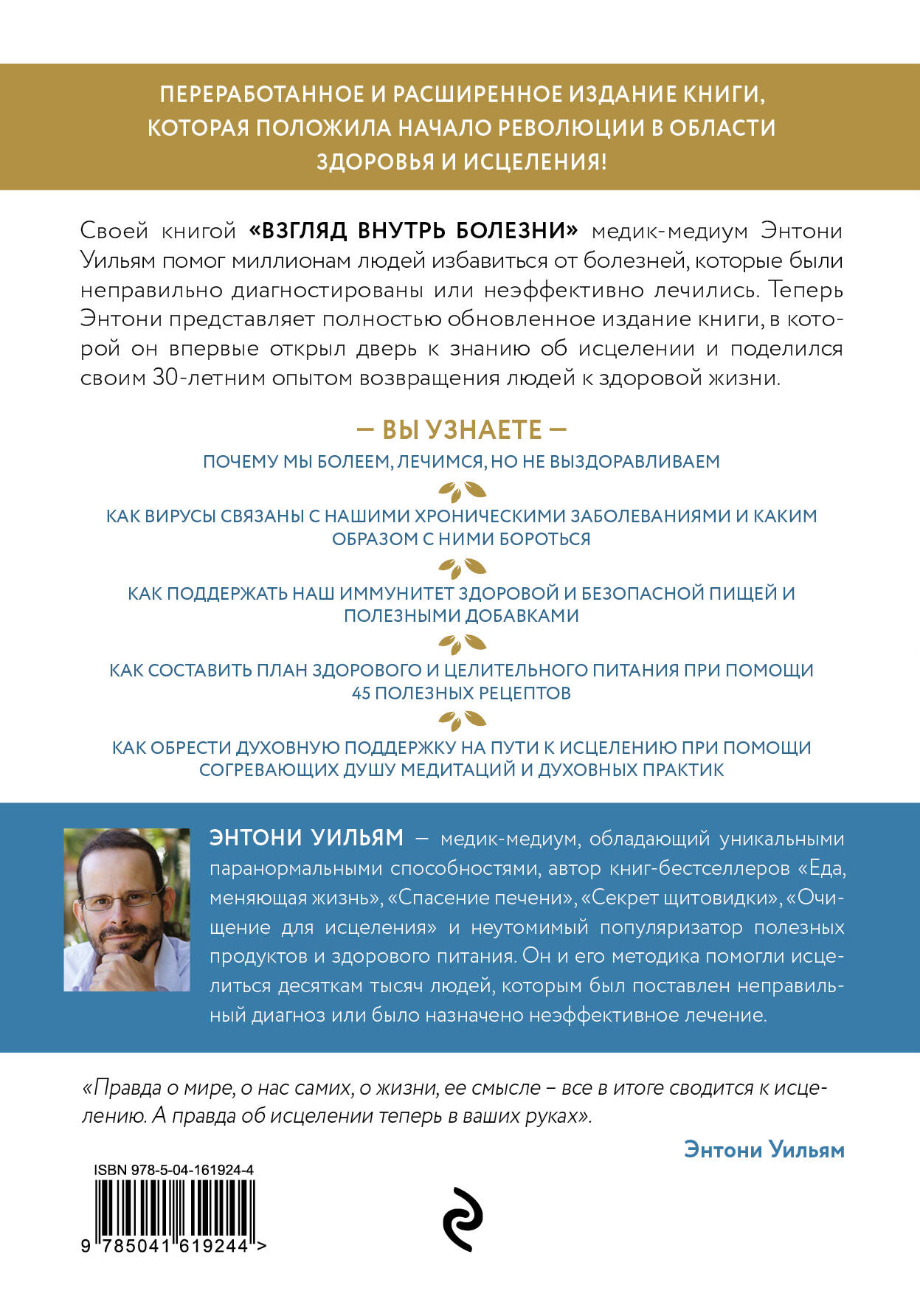 ПЕРЕРАБОТАННОЕ И РАСШИРЕННОЕ ИЗДАНИЕ КНИГИ, КОТОРАЯ ПОЛОЖИЛА НАЧАЛО РЕВОЛЮЦИИ В ОБЛАСТИ ЗДОРОВЬЯ И ИСЦЕЛЕНИЯ!

Своей книгой «ВЗГЛЯД ВНУТРЬ БОЛЕЗНИ» медик-медиум Энтони Уильям помог миллионам людей избавиться от болезней, которые были неправильно диагностированы или неэффективно лечились. Теперь Энтони представляет полностью обновленное издание книги, в которой он впервые открыл дверь к знанию об исцелении и поделился своим 30-летним опытом возвращения людей к здоровой жизни.

— ВЫ УЗНАЕТЕ —

ПОЧЕМУ МЫ БОЛЕЕМ, ЛЕЧИМСЯ, НО НЕ ВЫЗДОРАВЛИВАЕМ

КАК ВИРУСЫ СВЯЗАНЫ С НАШИМИ ХРОНИЧЕСКИМИ ЗАБОЛЕВАНИЯМИ И КАКИМ ОБРАЗОМ С НИМИ БОРОТЬСЯ

КАК ПОДДЕРЖАТЬ НАШ ИММУНИТЕТ ЗДОРОВОЙ И БЕЗОПАСНОЙ ПИЩЕЙ И ПОЛЕЗНЫМИ ДОБАВКАМИ

КАК СОСТАВИТЬ ПЛАН ЗДОРОВОГО И ЦЕЛИТЕЛЬНОГО ПИТАНИЯ ПРИ ПОМОЩИ 45 ПОЛЕЗНЫХ РЕЦЕПТОВ

КАК ОБРЕСТИ ДУХОВНУЮ ПОДДЕРЖКУ НА ПУТИ К ИСЦЕЛЕНИЮ ПРИ ПОМОЩИ СОГРЕВАЮЩИХ ДУШУ МЕДИТАЦИЙ И ДУХОВНЫХ ПРАКТИК

ЭНТОНИ УИЛЬЯМ — медик-медиум, обладающий уникальными паранормальными способностями, автор книг-бестселлеров «Еда, меняющая жизнь», «Спасение печени», «Секрет щитовидки», «Очищение для исцеления» и неутомимый популяризатор полезных продуктов и здорового питания. Он и его методика помогли исцелиться десяткам тысяч людей, которым был поставлен неправильный диагноз или было назначено неэффективное лечение.

«Правда о мире, о нас самих, о жизни, ее смысле – все в итоге сводится к исцелению. А правда об исцелении теперь в ваших руках».

Энтони Уильям

ISBN 978-5-04-161924-4

9 785041 619244 >